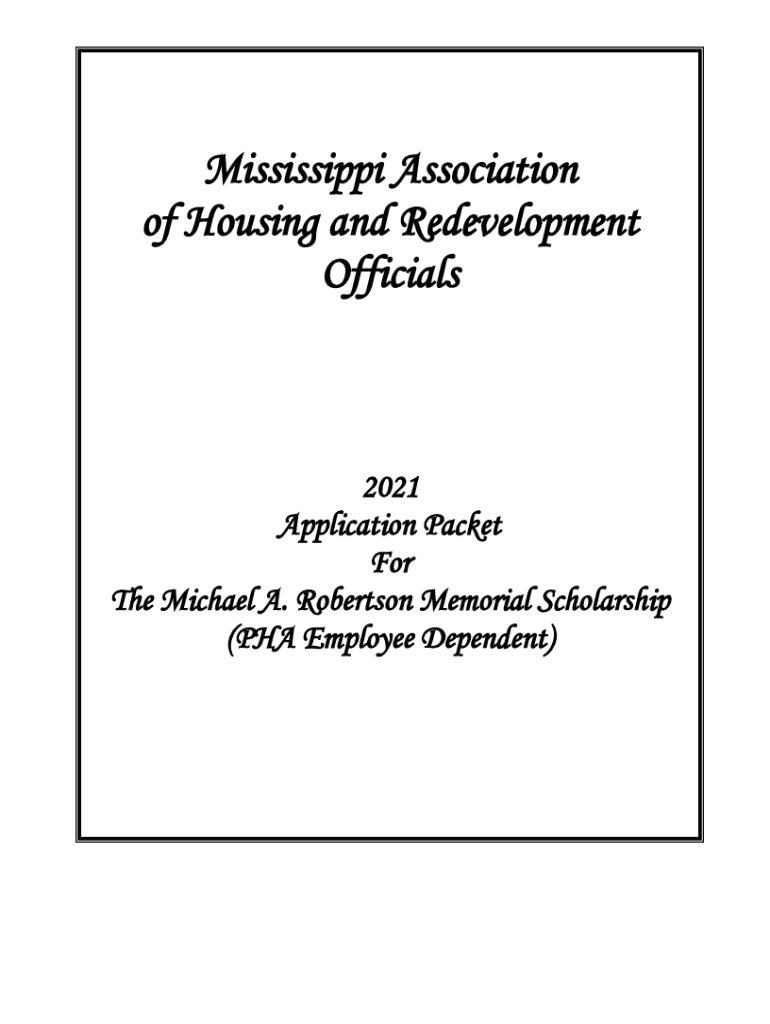 Mississippi Association of Housing and Redevelopment Officials

2021
Application Packet
For
The Michael A. Robertson Memorial Scholarship
(PHA Employee Dependent)